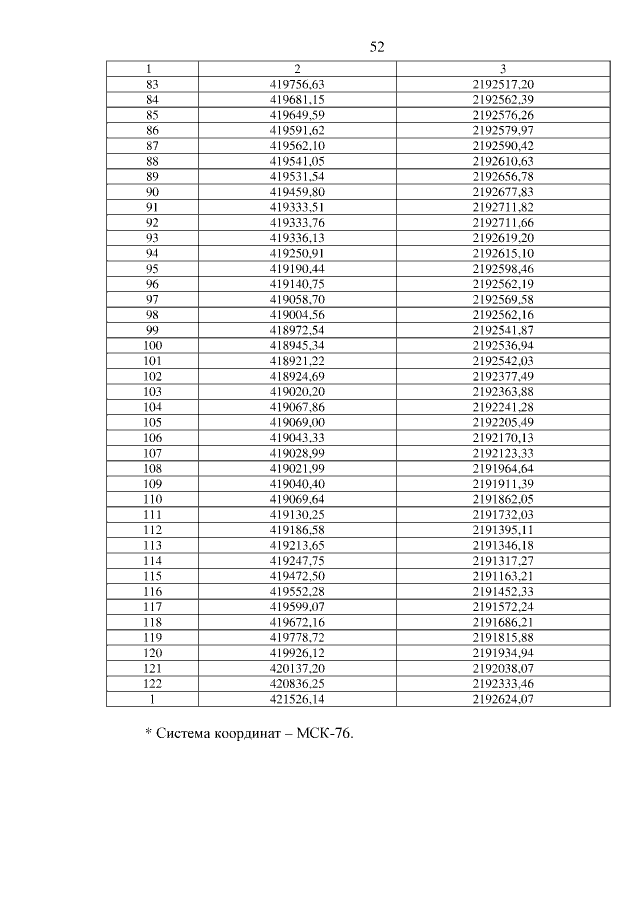 52

| 1 | 2 | 3 |
|---|---|---|
| 83 | 419756,63 | 2192517,20 |
| 84 | 419681,15 | 2192562,39 |
| 85 | 419649,59 | 2192576,26 |
| 86 | 419591,62 | 2192579,97 |
| 87 | 419562,10 | 2192590,42 |
| 88 | 419541,05 | 2192610,63 |
| 89 | 419531,54 | 2192656,78 |
| 90 | 419459,80 | 2192677,83 |
| 91 | 419333,51 | 2192711,82 |
| 92 | 419333,76 | 2192711,66 |
| 93 | 419336,13 | 2192619,20 |
| 94 | 419250,91 | 2192615,10 |
| 95 | 419190,44 | 2192598,46 |
| 96 | 419140,75 | 2192562,19 |
| 97 | 419058,70 | 2192569,58 |
| 98 | 419004,56 | 2192562,16 |
| 99 | 418972,54 | 2192541,87 |
| 100 | 418945,34 | 2192536,94 |
| 101 | 418921,22 | 2192542,03 |
| 102 | 418924,69 | 2192377,49 |
| 103 | 419020,20 | 2192363,88 |
| 104 | 419067,86 | 2192241,28 |
| 105 | 419069,00 | 2192205,49 |
| 106 | 419043,33 | 2192170,13 |
| 107 | 419028,99 | 2192123,33 |
| 108 | 419021,99 | 2191964,64 |
| 109 | 419040,40 | 2191911,39 |
| 110 | 419069,64 | 2191862,05 |
| 111 | 419130,25 | 2191732,03 |
| 112 | 419186,58 | 2191395,11 |
| 113 | 419213,65 | 2191346,18 |
| 114 | 419247,75 | 2191317,27 |
| 115 | 419472,50 | 2191163,21 |
| 116 | 419552,28 | 2191452,33 |
| 117 | 419599,07 | 2191572,24 |
| 118 | 419672,16 | 2191686,21 |
| 119 | 419778,72 | 2191815,88 |
| 120 | 419926,12 | 2191934,94 |
| 121 | 420137,20 | 2192038,07 |
| 122 | 420836,25 | 2192333,46 |
| 1 | 421526,14 | 2192624,07 |

* Система координат – МСК-76.